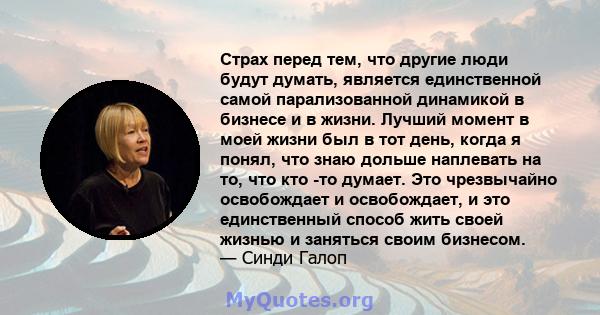 Страх перед тем, что другие люди будут думать, является единственной самой парализованной динамикой в бизнесе и в жизни. Лучший момент в моей жизни был в тот день, когда я понял, что знаю дольше наплевать на то, что кто -то думает. Это чрезвычайно освобождает и освобождает, и это единственный способ жить своей жизнью и заняться своим бизнесом.
— Синди Галоп

MyQuotes.org